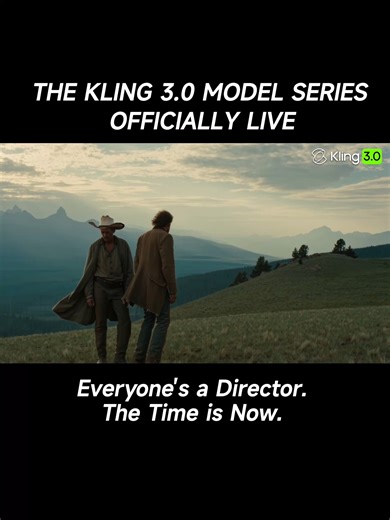 THE KLING 3.0 MODEL SERIES OFFICIALLY LIVE

Kling 3.0

Everyone's a Director.
The Time is Now.